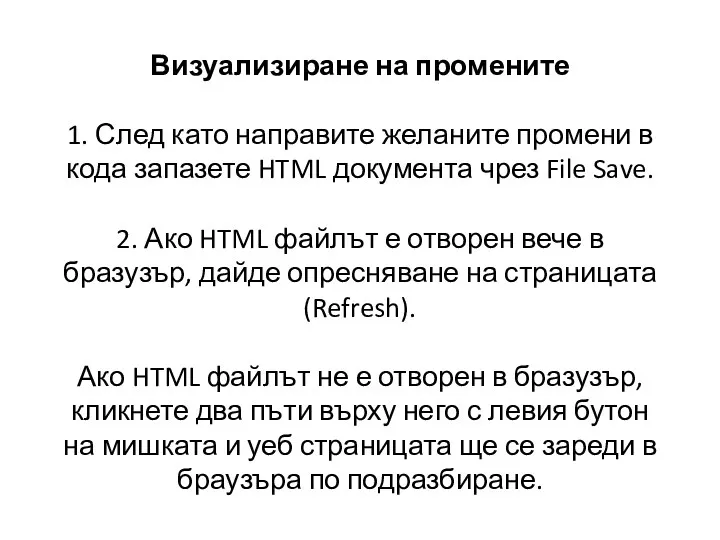 Визуализиране на промените

1. След като направите желаните промени в кода запазете HTML документа чрез File Save.

2. Ако HTML файлът е отворен вече в бразузър, дайде опресняване на страницата (Refresh).

Ако HTML файлът не е отворен в бразузър, кликнете два пъти върху него с левия бутон на мишката и уеб страницата ще се зареди в браузъра по подразбиране.